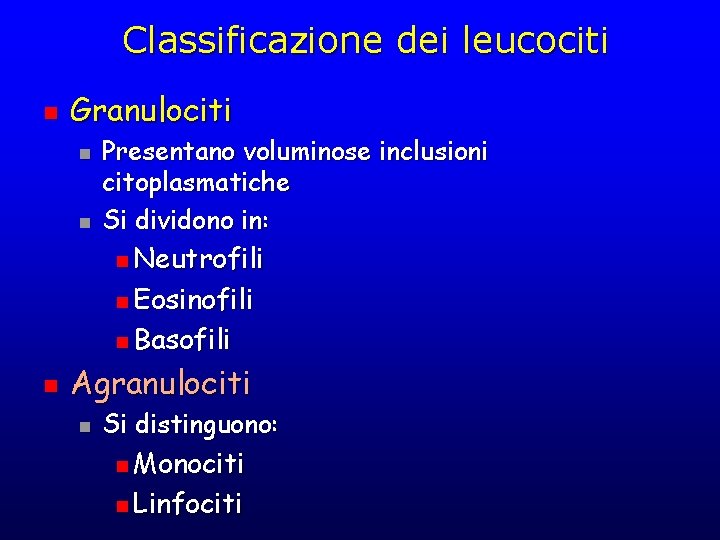 Classificazione dei leucociti

Granulociti

Presentano voluminose inclusioni citoplasmatiche

Si dividono in:

Neutrofili

Eosinofili

Basofili

Agranulociti

Si distinguono:

Monociti

Linfociti